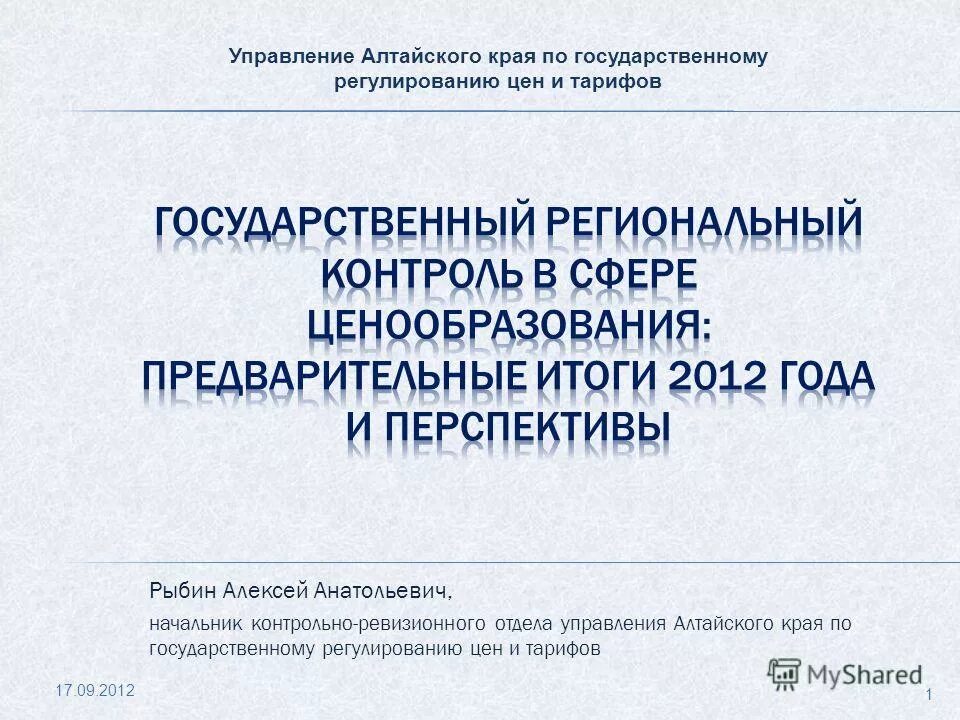 Управление Алтайского края по государственному регулированию цен и тарифов

ГОСУДАРСТВЕННЫЙ РЕГИОНАЛЬНЫЙ КОНТРОЛЬ В СФЕРЕ ЦЕНООБРАЗОВАНИЯ: ПРЕДВАРИТЕЛЬНЫЕ ИТОГИ 2012 ГОДА И ПЕРСПЕКТИВЫ

Рыбин Алексей Анатольевич,

начальник контрольно-ревизионного отдела управления Алтайского края по государственному регулированию цен и тарифов

17.09.2012

1

MyShared